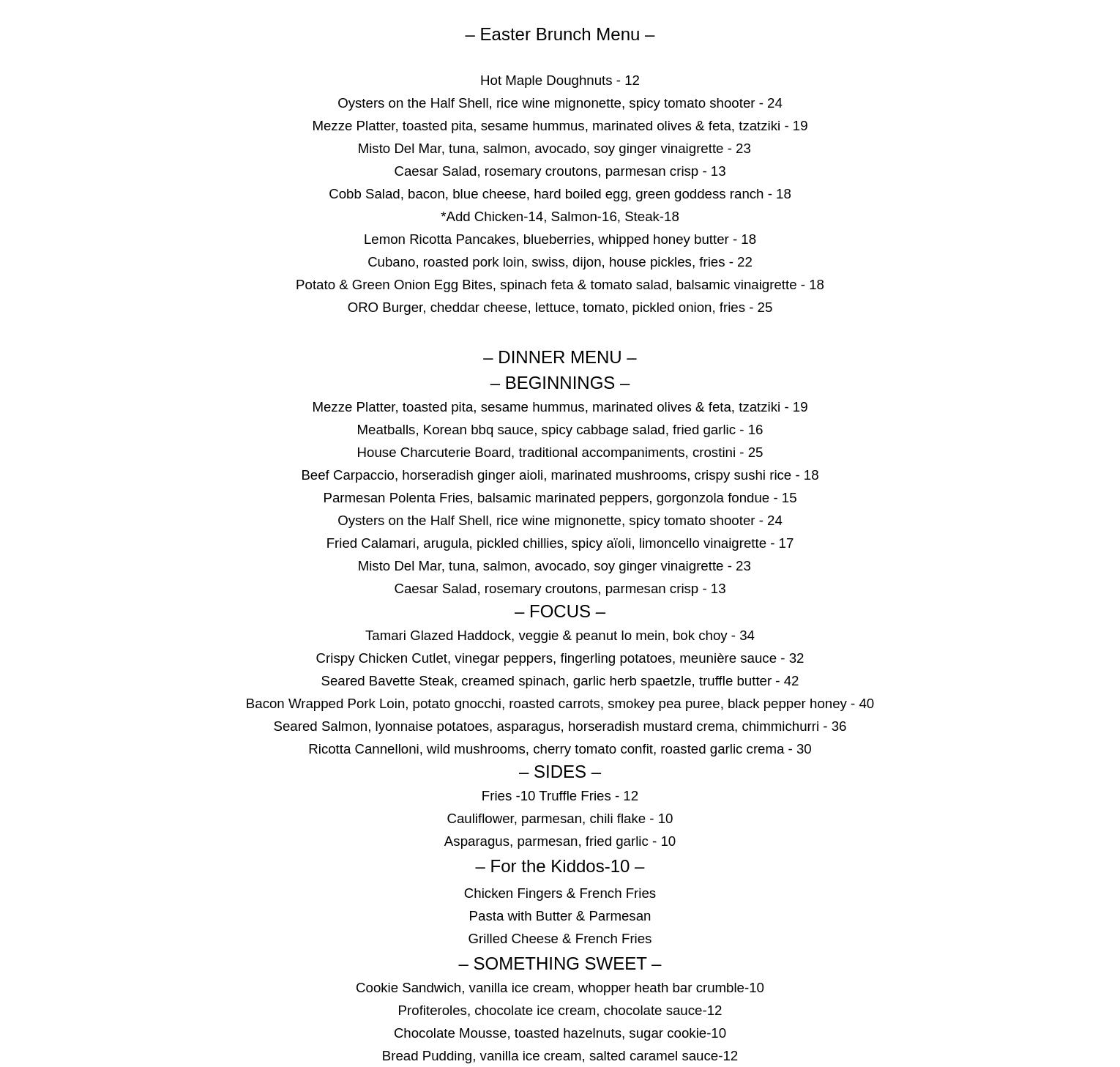 – Easter Brunch Menu –

Hot Maple Doughnuts - 12

Oysters on the Half Shell, rice wine mignonette, spicy tomato shooter - 24

Mezze Platter, toasted pita, sesame hummus, marinated olives & feta, tzatziki - 19

Misto Del Mar, tuna, salmon, avocado, soy ginger vinaigrette - 23

Caesar Salad, rosemary croutons, parmesan crisp - 13

Cobb Salad, bacon, blue cheese, hard boiled egg, green goddess ranch - 18

*Add Chicken-14, Salmon-16, Steak-18

Lemon Ricotta Pancakes, blueberries, whipped honey butter - 18

Cubano, roasted pork loin, swiss, dijon, house pickles, fries - 22

Potato & Green Onion Egg Bites, spinach feta & tomato salad, balsamic vinaigrette - 18

ORO Burger, cheddar cheese, lettuce, tomato, pickled onion, fries - 25

– DINNER MENU –

– BEGINNINGS –

Mezze Platter, toasted pita, sesame hummus, marinated olives & feta, tzatziki - 19

Meatballs, Korean bbq sauce, spicy cabbage salad, fried garlic - 16

House Charcuterie Board, traditional accompaniments, crostini - 25

Beef Carpaccio, horseradish ginger aioli, marinated mushrooms, crispy sushi rice - 18

Parmesan Polenta Fries, balsamic marinated peppers, gorgonzola fondue - 15

Oysters on the Half Shell, rice wine mignonette, spicy tomato shooter - 24

Fried Calamari, arugula, pickled chillies, spicy aïoli, limoncello vinaigrette - 17

Misto Del Mar, tuna, salmon, avocado, soy ginger vinaigrette - 23

Caesar Salad, rosemary croutons, parmesan crisp - 13

– FOCUS –

Tamari Glazed Haddock, veggie & peanut lo mein, bok choy - 34

Crispy Chicken Cutlet, vinegar peppers, fingerling potatoes, meunière sauce - 32

Seared Bavette Steak, creamed spinach, garlic herb spaetzle, truffle butter - 42

Bacon Wrapped Pork Loin, potato gnocchi, roasted carrots, smokey pea puree, black pepper honey - 40

Seared Salmon, lyonnaise potatoes, asparagus, horseradish mustard crema, chimmichurri - 36

Ricotta Cannelloni, wild mushrooms, cherry tomato confit, roasted garlic crema - 30

– SIDES –

Fries -10 Truffle Fries - 12

Cauliflower, parmesan, chili flake - 10

Asparagus, parmesan, fried garlic - 10

– For the Kiddos-10 –

Chicken Fingers & French Fries

Pasta with Butter & Parmesan

Grilled Cheese & French Fries

– SOMETHING SWEET –

Cookie Sandwich, vanilla ice cream, whopper heath bar crumble-10

Profiteroles, chocolate ice cream, chocolate sauce-12

Chocolate Mousse, toasted hazelnuts, sugar cookie-10

Bread Pudding, vanilla ice cream, salted caramel sauce-12